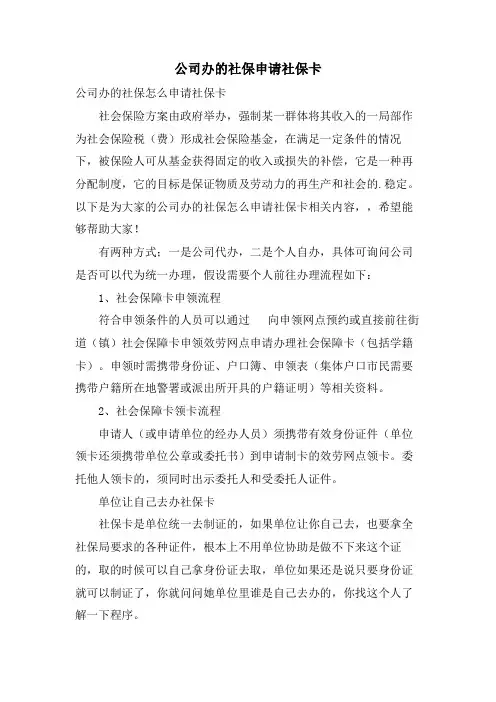 公司办的社保申请社保卡

公司办的社保怎么申请社保卡

社会保险方案由政府举办，强制某一群体将其收入的一局部作为社会保险税（费）形成社会保险基金，在满足一定条件的情况下，被保险人可从基金获得固定的收入或损失的补偿，它是一种再分配制度，它的目标是保证物质及劳动力的再生产和社会的.稳定。以下是为大家的公司办的社保怎么申请社保卡相关内容，，希望能够帮助大家！

有两种方式：一是公司代办，二是个人自办，具体可询问公司是否可以代为统一办理，假设需要个人前往办理流程如下：

1、社会保障卡申领流程

符合申领条件的人员可以通过 向申领网点预约或直接前往街道（镇）社会保障卡申领效劳网点申请办理社会保障卡（包括学籍卡）。申领时需携带身份证、户口簿、申领表（集体户口市民需要携带户籍所在地警署或派出所开具的户籍证明）等相关资料。

2、社会保障卡领卡流程

申请人（或申请单位的经办人员）须携带有效身份证件（单位领卡还须携带单位公章或委托书）到申请制卡的效劳网点领卡。委托他人领卡的，须同时出示委托人和受委托人证件。

单位让自己去办社保卡

社保卡是单位统一去制证的，如果单位让你自己去，也要拿全社保局要求的各种证件，根本上不用单位协助是做不下来这个证的，取的时候可以自己拿身份证去取，单位如果还是说只要身份证就可以制证了，你就问问她单位里谁是自己去办的，你找这个人了解一下程序。